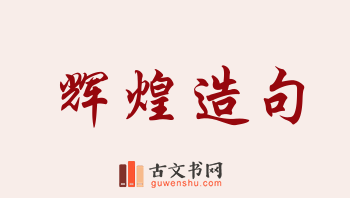 辉煌造句

古文书网
guwenshu.com